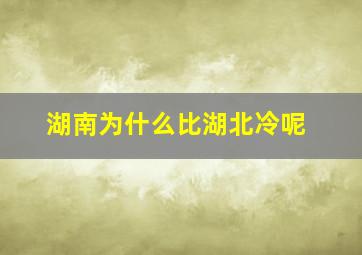 湖南为什么比湖北冷呢